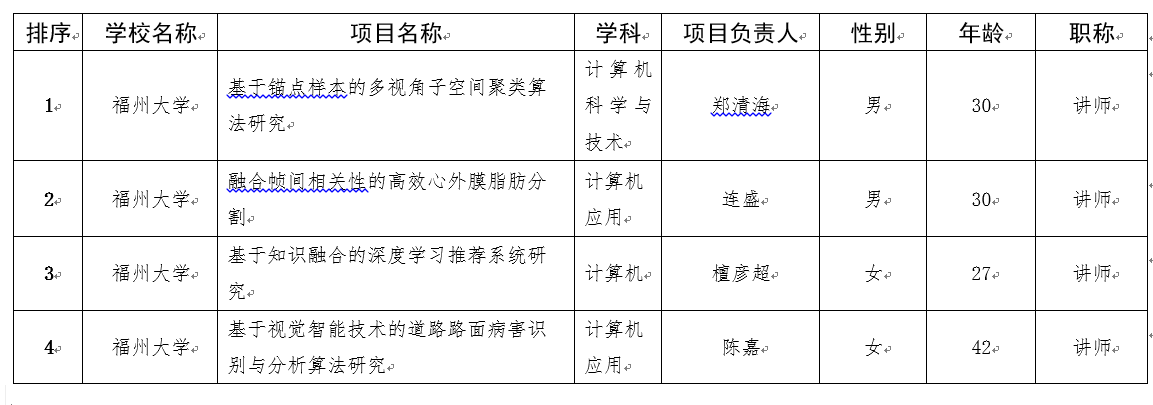 | 排序 | 学校名称 | 项目名称 | 学科 | 项目负责人 | 性别 | 年龄 | 职称 |
|---|---|---|---|---|---|---|---|
| 1 | 福州大学 | 基于锚点样本的多视角子空间聚类算法研究 | 计算机科学与技术 | 郑濱海 | 男 | 30 | 讲师 |
| 2 | 福州大学 | 融合帧间相关性的高效心外膜脂肪分割 | 计算机应用 | 连盛 | 男 | 30 | 讲师 |
| 3 | 福州大学 | 基于知识融合的深度学习推荐系统研究 | 计算机 | 檀彦超 | 女 | 27 | 讲师 |
| 4 | 福州大学 | 基于视觉智能技术的道路路面病害识别与分析算法研究 | 计算机应用 | 陈嘉 | 女 | 42 | 讲师 |